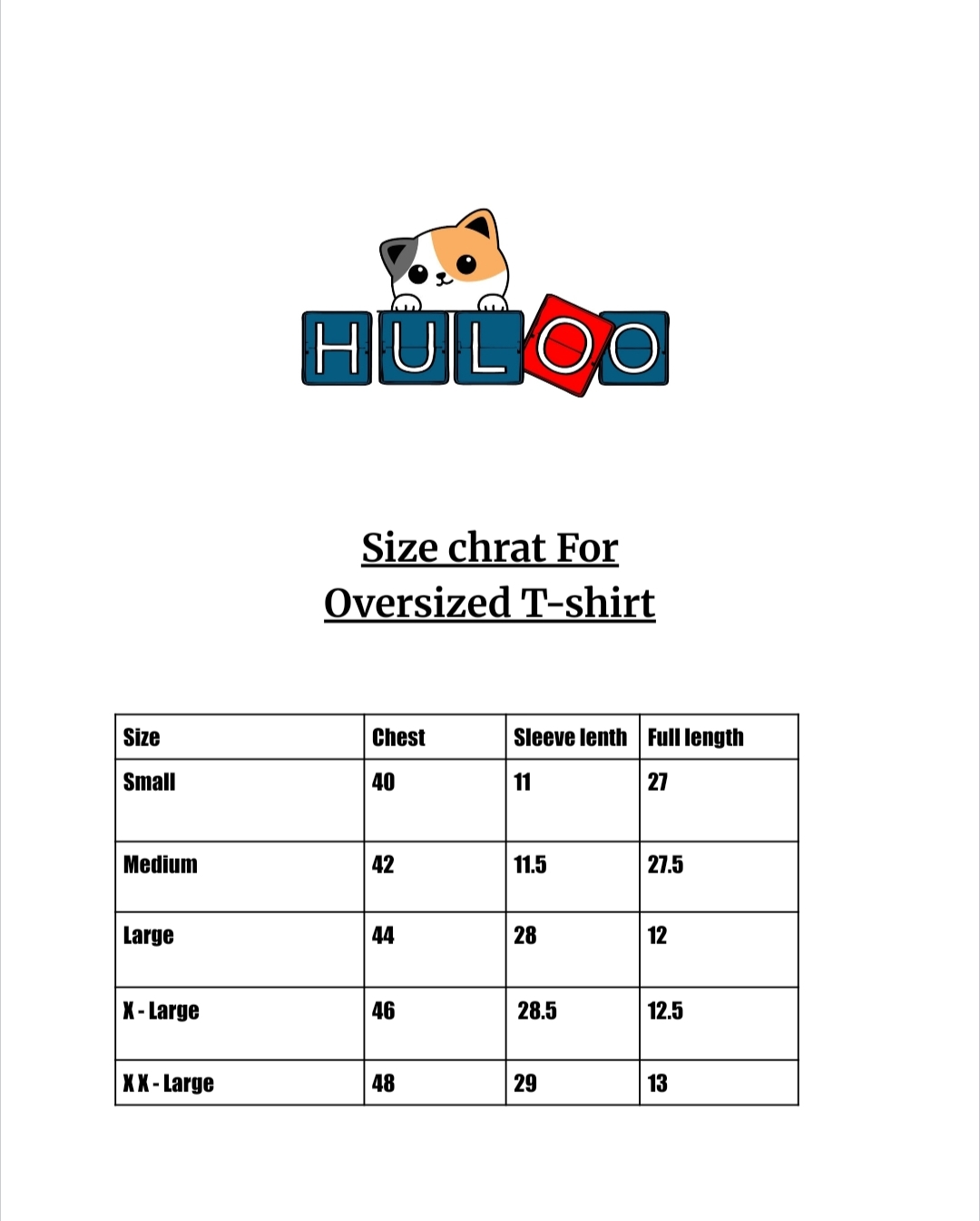 HULOO

Size chrat For
Oversized T-shirt

| Size | Chest | Sleeve lenth | Full length |
|---|---|---|---|
| Small | 40 | 11 | 27 |
| Medium | 42 | 11.5 | 27.5 |
| Large | 44 | 28 | 12 |
| X - Large | 46 | 28.5 | 12.5 |
| X X - Large | 48 | 29 | 13 |